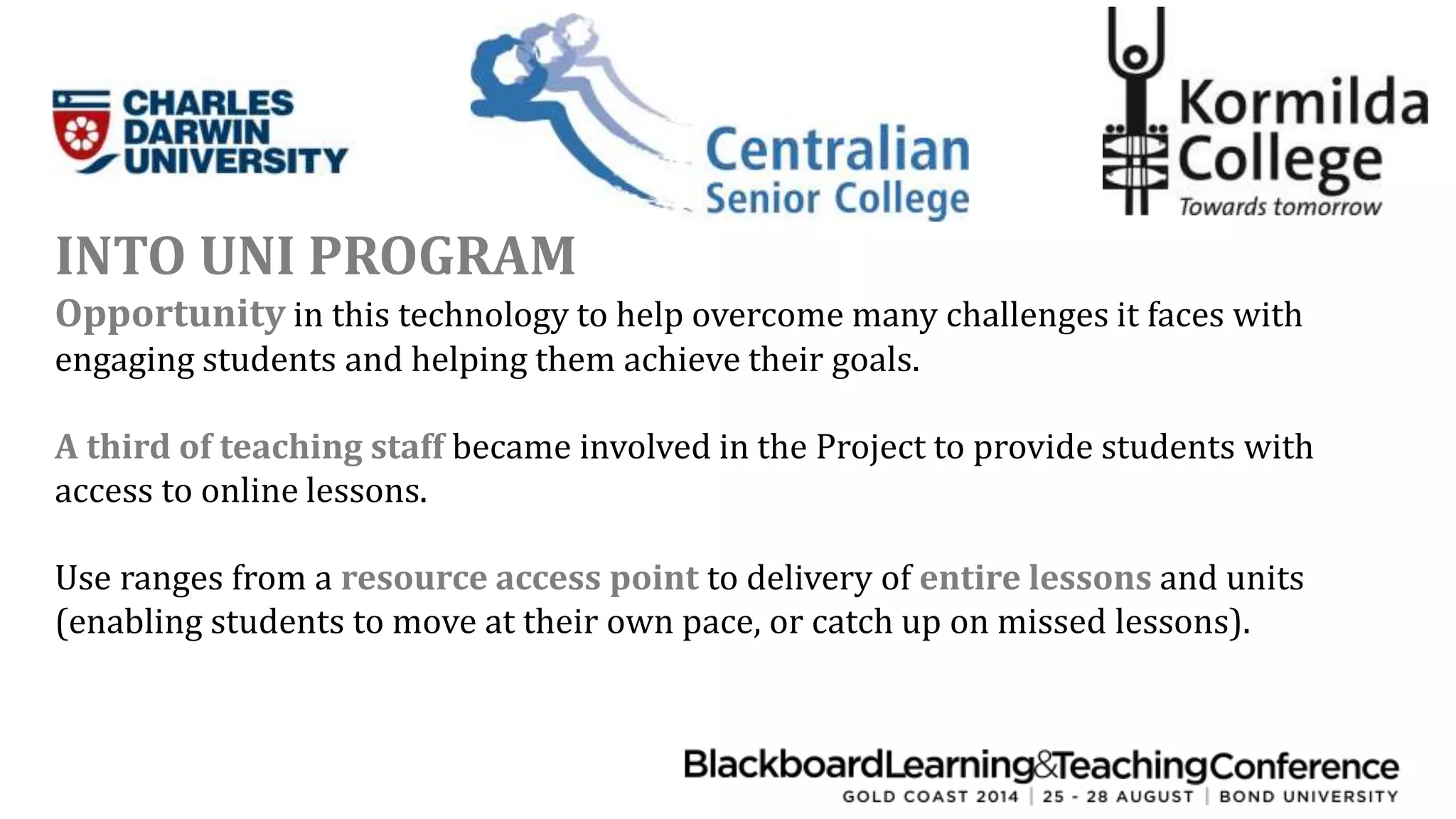 CHARLES DARWIN UNIVERSITY

Centralian Senior College

Kormilda College
Towards tomorrow

INTO UNI PROGRAM

Opportunity in this technology to help overcome many challenges it faces with engaging students and helping them achieve their goals.

A third of teaching staff became involved in the Project to provide students with access to online lessons.

Use ranges from a resource access point to delivery of entire lessons and units (enabling students to move at their own pace, or catch up on missed lessons).

BlackboardLearning&TeachingConference
GOLD COAST 2014 | 25 - 28 AUGUST | BOND UNIVERSITY